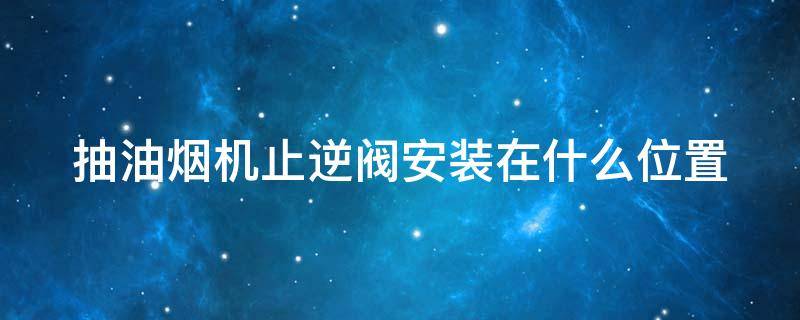 抽油烟机止逆阀安装在什么位置